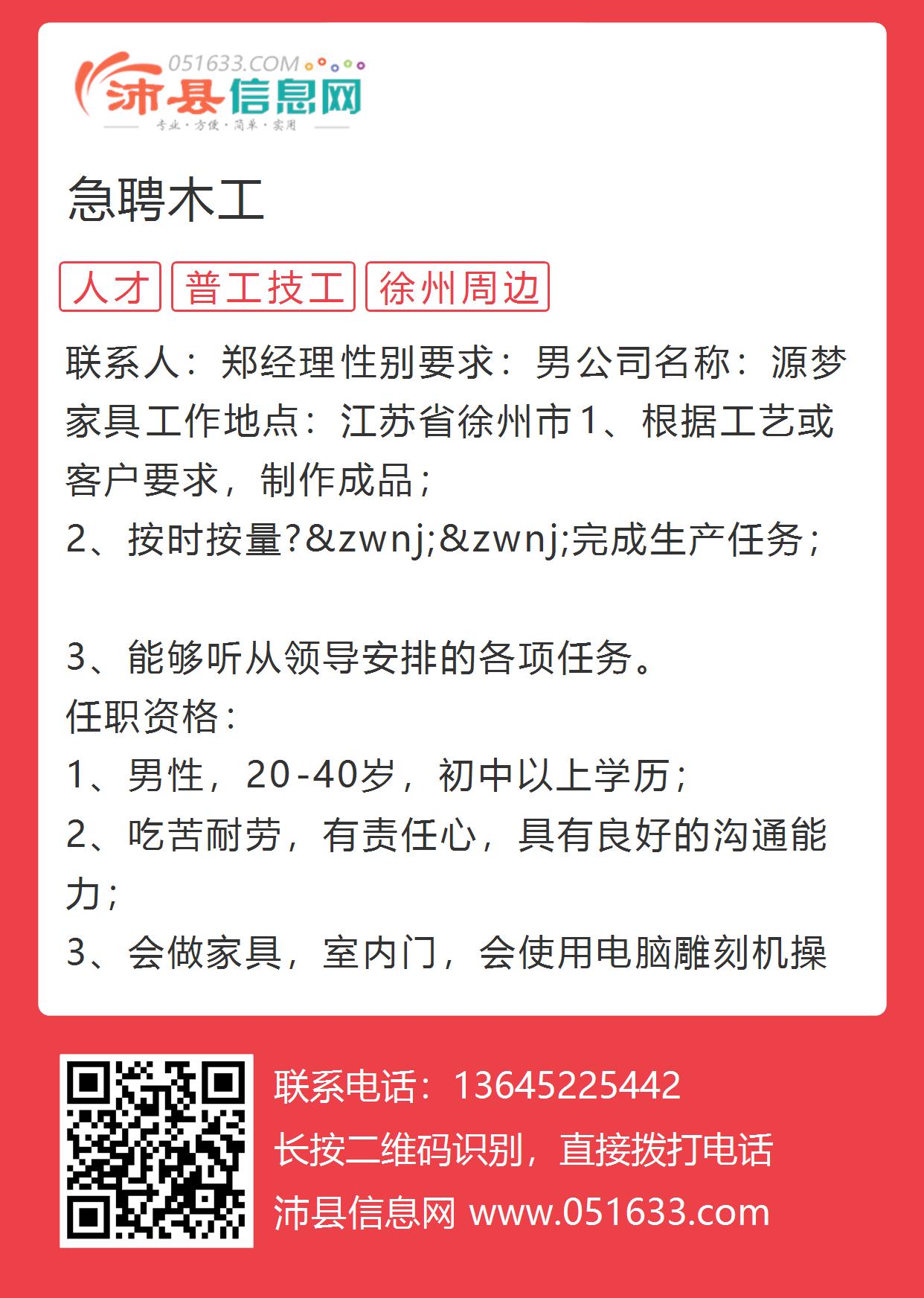 051633.COM
沛县信息网
专业·方便·简单·实用

急聘木工

人才 普工技工 徐州周边

联系人：郑经理性别要求：男公司名称：源梦家具工作地点：江苏省徐州市1、根据工艺或客户要求，制作成品；
2、按时按量?&zwnj;&zwnj;完成生产任务；

3、能够听从领导安排的各项任务。
任职资格：
1、男性，20-40岁，初中以上学历；
2、吃苦耐劳，有责任心，具有良好的沟通能力；
3、会做家具，室内门，会使用电脑雕刻机操

联系电话：13645225442
长按二维码识别，直接拨打电话
沛县信息网 www.051633.com